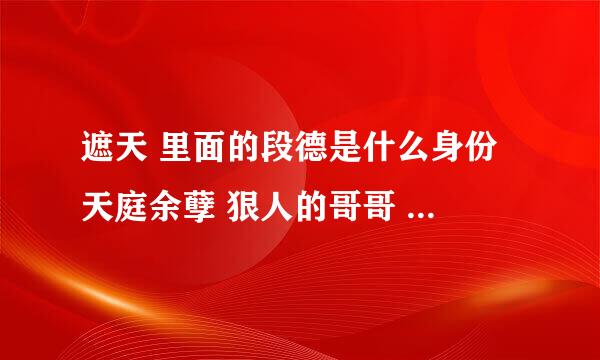 遮天 里面的段德是什么身份 天庭余孽 狠人的哥哥 ...